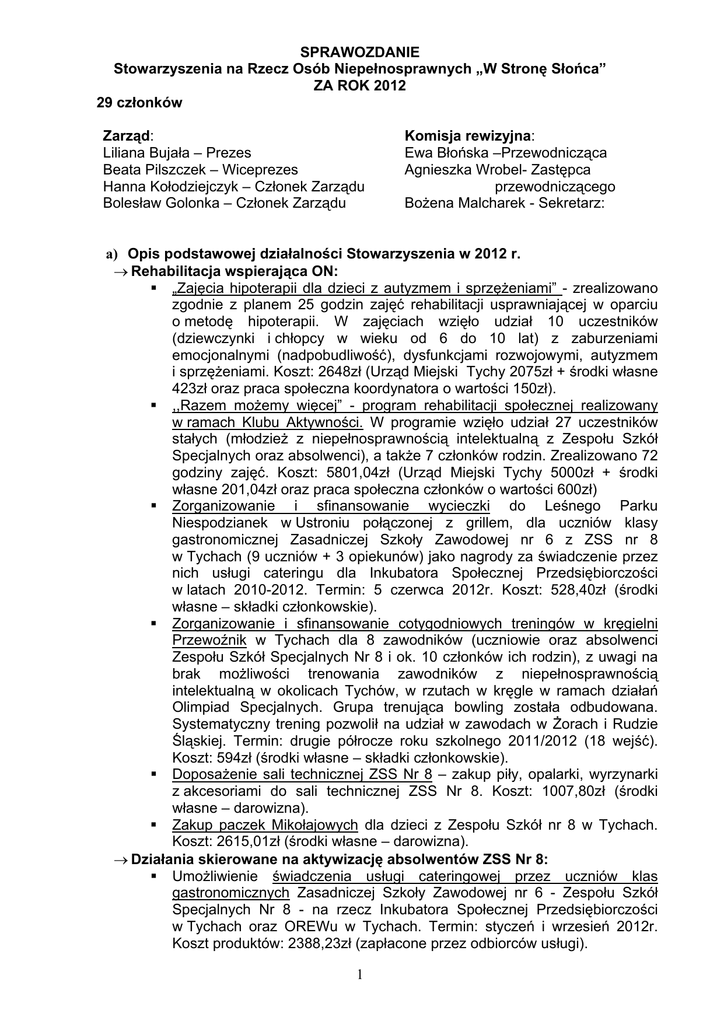 SPRAWOZDANIE
Stowarzyszenia na Rzecz Osób Niepełnosprawnych „W Stronę Słońca"
ZA ROK 2012
29 członków

Zarząd:
Liliana Bujała – Prezes
Beata Pilszczek – Wiceprezes
Hanna Kołodziejczyk – Członek Zarządu
Bolesław Golonka – Członek Zarządu

Komisja rewizyjna:
Ewa Błońska –Przewodnicząca
Agnieszka Wrobel- Zastępca przewodniczącego
Bożena Malcharek - Sekretarz:

a) Opis podstawowej działalności Stowarzyszenia w 2012 r.
→ Rehabilitacja wspierająca ON:
▪ „Zajęcia hipoterapii dla dzieci z autyzmem i sprzężeniami" - zrealizowano zgodnie z planem 25 godzin zajęć rehabilitacji usprawniającej w oparciu o metodę hipoterapii. W zajęciach wzięło udział 10 uczestników (dziewczynki i chłopcy w wieku od 6 do 10 lat) z zaburzeniami emocjonalnymi (nadpobudliwość), dysfunkcjami rozwojowymi, autyzmem i sprzężeniami. Koszt: 2648zł (Urząd Miejski Tychy 2075zł + środki własne 423zł oraz praca społeczna koordynatora o wartości 150zł).
▪ ,,Razem możemy więcej" - program rehabilitacji społecznej realizowany w ramach Klubu Aktywności. W programie wzięło udział 27 uczestników stałych (młodzież z niepełnosprawnością intelektualną z Zespołu Szkół Specjalnych oraz absolwenci), a także 7 członków rodzin. Zrealizowano 72 godziny zajęć. Koszt: 5801,04zł (Urząd Miejski Tychy 5000zł + środki własne 201,04zł oraz praca społeczna członków o wartości 600zł)
▪ Zorganizowanie i sfinansowanie wycieczki do Leśnego Parku Niespodzianek w Ustroniu połączonej z grillem, dla uczniów klasy gastronomicznej Zasadniczej Szkoły Zawodowej nr 6 z ZSS nr 8 w Tychach (9 uczniów + 3 opiekunów) jako nagrody za świadczenie przez nich usługi cateringu dla Inkubatora Społecznej Przedsiębiorczości w latach 2010-2012. Termin: 5 czerwca 2012r. Koszt: 528,40zł (środki własne – składki członkowskie).
▪ Zorganizowanie i sfinansowanie cotygodniowych treningów w kręgielni Przewoźnik w Tychach dla 8 zawodników (uczniowie oraz absolwenci Zespołu Szkół Specjalnych Nr 8 i ok. 10 członków ich rodzin), z uwagi na brak możliwości trenowania zawodników z niepełnosprawnością intelektualną w okolicach Tychów, w rzutach w kręgle w ramach działań Olimpiad Specjalnych. Grupa trenująca bowling została odbudowana. Systematyczny trening pozwolił na udział w zawodach w Żorach i Rudzie Śląskiej. Termin: drugie półrocze roku szkolnego 2011/2012 (18 wejść). Koszt: 594zł (środki własne – składki członkowskie).
▪ Doposażenie sali technicznej ZSS Nr 8 – zakup piły, opalarki, wyrzynarki z akcesoriami do sali technicznej ZSS Nr 8. Koszt: 1007,80zł (środki własne – darowizna).
▪ Zakup paczek Mikołajowych dla dzieci z Zespołu Szkół nr 8 w Tychach. Koszt: 2615,01zł (środki własne – darowizna).
→ Działania skierowane na aktywizację absolwentów ZSS Nr 8:
▪ Umożliwienie świadczenia usługi cateringowej przez uczniów klas gastronomicznych Zasadniczej Szkoły Zawodowej nr 6 - Zespołu Szkół Specjalnych Nr 8 - na rzecz Inkubatora Społecznej Przedsiębiorczości w Tychach oraz OREWu w Tychach. Termin: styczeń i wrzesień 2012r. Koszt produktów: 2388,23zł (zapłacone przez odbiorców usługi).

1